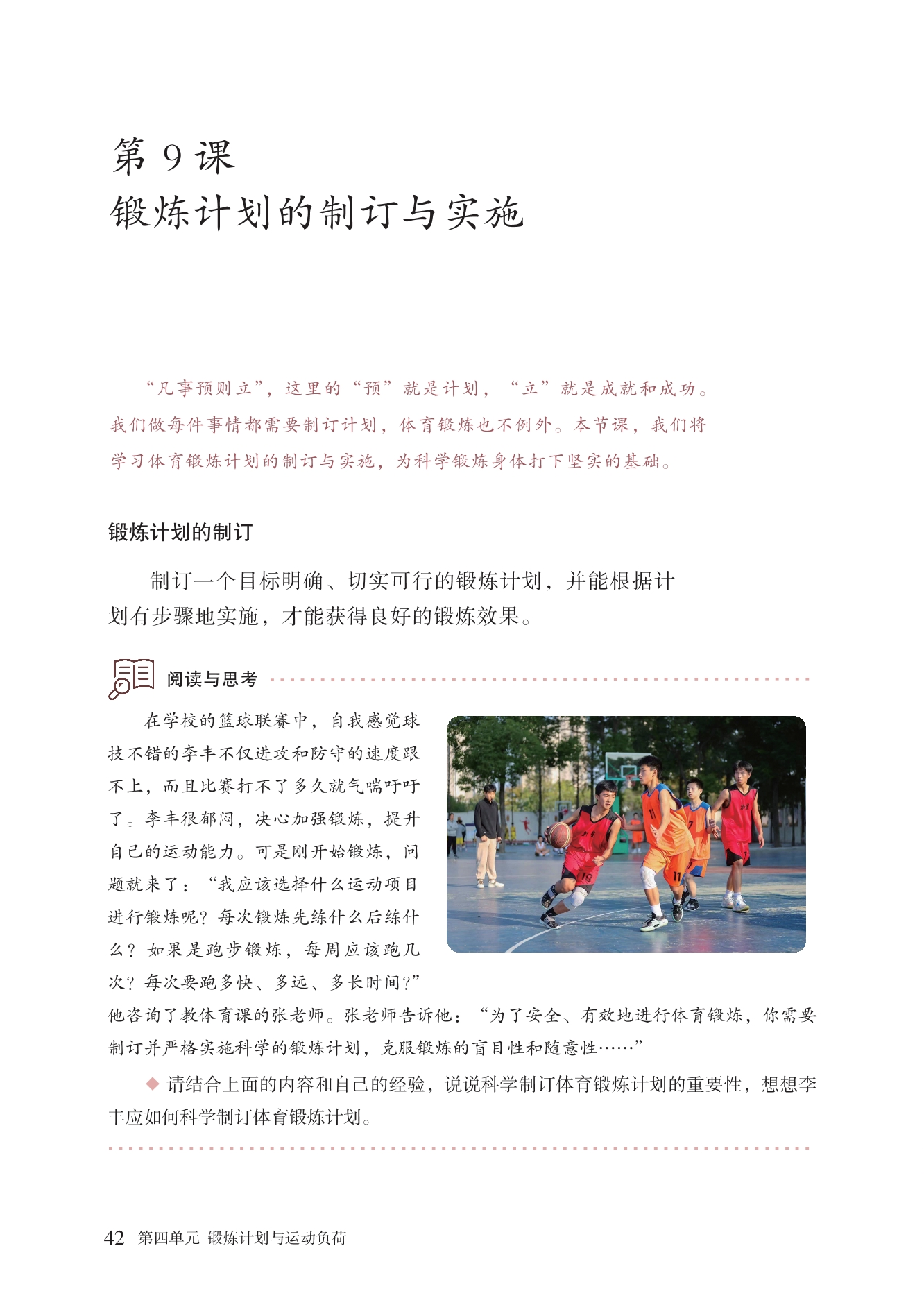 第 9 课
锻炼计划的制订与实施

“凡事预则立”，这里的“预”就是计划，“立”就是成就和成功。我们做每件事情都需要制订计划，体育锻炼也不例外。本节课，我们将学习体育锻炼计划的制订与实施，为科学锻炼身体打下坚实的基础。

锻炼计划的制订

制订一个目标明确、切实可行的锻炼计划，并能根据计划有步骤地实施，才能获得良好的锻炼效果。

阅读与思考

在学校的篮球联赛中，自我感觉球技不错的李丰不仅进攻和防守的速度跟不上，而且比赛打不了多久就气喘吁吁了。李丰很郁闷，决心加强锻炼，提升自己的运动能力。可是刚开始锻炼，问题就来了：“我应该选择什么运动项目进行锻炼呢？每次锻炼先练什么后练什么？如果是跑步锻炼，每周应该跑几次？每次要跑多快、多远、多长时间？”他咨询了教体育课的张老师。张老师告诉他：“为了安全、有效地进行体育锻炼，你需要制订并严格实施科学的锻炼计划，克服锻炼的盲目性和随意性……”

◆ 请结合上面的内容和自己的经验，说说科学制订体育锻炼计划的重要性，想想李丰应如何科学制订体育锻炼计划。

42 第四单元 锻炼计划与运动负荷